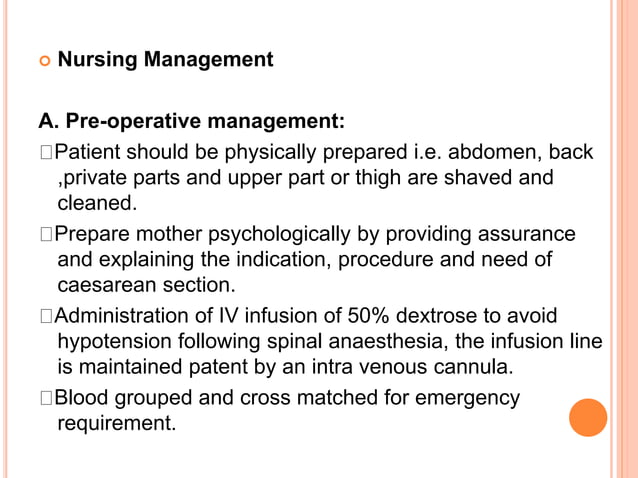 Nursing Management

A. Pre-operative management:

Patient should be physically prepared i.e. abdomen, back ,private parts and upper part or thigh are shaved and cleaned.

Prepare mother psychologically by providing assurance and explaining the indication, procedure and need of caesarean section.

Administration of IV infusion of 50% dextrose to avoid hypotension following spinal anaesthesia, the infusion line is maintained patent by an intra venous cannula.

Blood grouped and cross matched for emergency requirement.